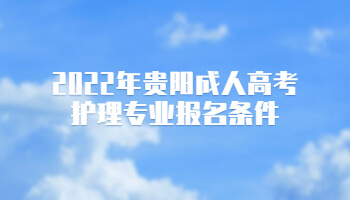 2022年贵阳成人高考
护理专业报名条件